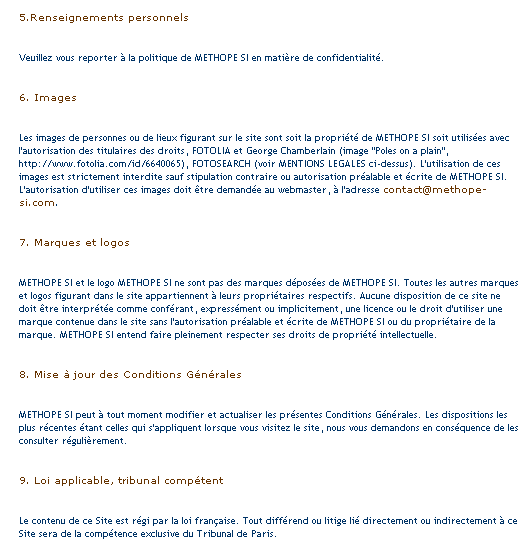 5.Renseignements personnels

Veuillez vous reporter à la politique de METHOPE SI en matière de confidentialité.

6. Images

Les images de personnes ou de lieux figurant sur le site sont soit la propriété de METHOPE SI soit utilisées avec l'autorisation des titulaires des droits, FOTOLIA et George Chamberlain (image "Poles on a plain", http://www.fotolia.com/id/6640065), FOTOSEARCH (voir MENTIONS LEGALES ci-dessus). L'utilisation de ces images est strictement interdite sauf stipulation contraire ou autorisation préalable et écrite de METHOPE SI. L'autorisation d'utiliser ces images doit être demandée au webmaster, à l'adresse contact@methope-si.com.

7. Marques et logos

METHOPE SI et le logo METHOPE SI ne sont pas des marques déposées de METHOPE SI. Toutes les autres marques et logos figurant dans le site appartiennent à leurs propriétaires respectifs. Aucune disposition de ce site ne doit être interprétée comme conférant, expressément ou implicitement, une licence ou le droit d'utiliser une marque contenue dans le site sans l'autorisation préalable et écrite de METHOPE SI ou du propriétaire de la marque. METHOPE SI entend faire pleinement respecter ses droits de propriété intellectuelle.

8. Mise à jour des Conditions Générales

METHOPE SI peut à tout moment modifier et actualiser les présentes Conditions Générales. Les dispositions les plus récentes étant celles qui s'appliquent lorsque vous visitez le site, nous vous demandons en conséquence de les consulter régulièrement.

9. Loi applicable, tribunal compétent

Le contenu de ce Site est régi par la loi française. Tout différend ou litige lié directement ou indirectement à ce Site sera de la compétence exclusive du Tribunal de Paris.